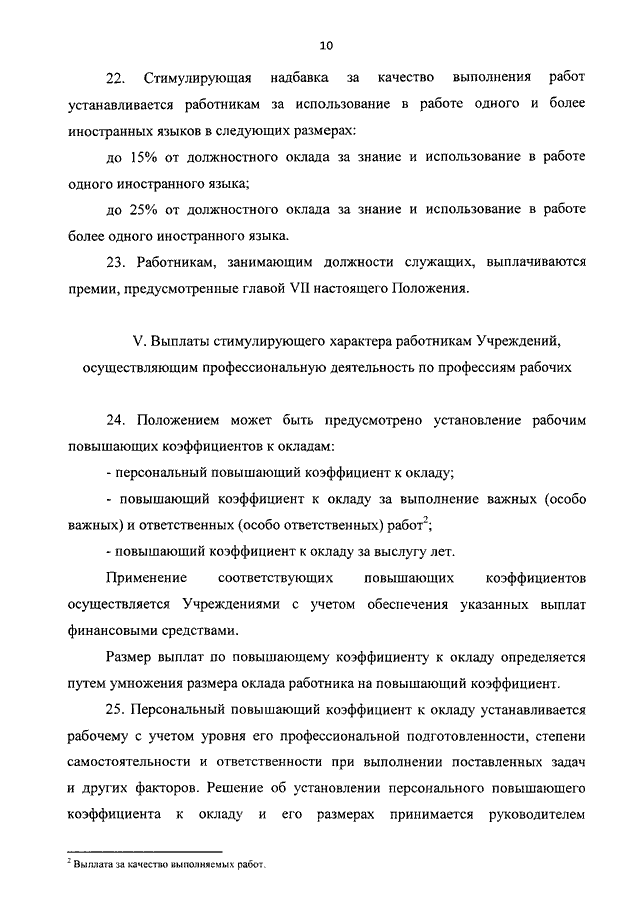 10

22. Стимулирующая надбавка за качество выполнения работ устанавливается работникам за использование в работе одного и более иностранных языков в следующих размерах:

до 15% от должностного оклада за знание и использование в работе одного иностранного языка;

до 25% от должностного оклада за знание и использование в работе более одного иностранного языка.

23. Работникам, занимающим должности служащих, выплачиваются премии, предусмотренные главой VII настоящего Положения.

V. Выплаты стимулирующего характера работникам Учреждений, осуществляющим профессиональную деятельность по профессиям рабочих

24. Положением может быть предусмотрено установление рабочим повышающих коэффициентов к окладам:

- персональный повышающий коэффициент к окладу;

- повышающий коэффициент к окладу за выполнение важных (особо важных) и ответственных (особо ответственных) работ$^2$;

- повышающий коэффициент к окладу за выслугу лет.

Применение соответствующих повышающих коэффициентов осуществляется Учреждениями с учетом обеспечения указанных выплат финансовыми средствами.

Размер выплат по повышающему коэффициенту к окладу определяется путем умножения размера оклада работника на повышающий коэффициент.

25. Персональный повышающий коэффициент к окладу устанавливается рабочему с учетом уровня его профессиональной подготовленности, степени самостоятельности и ответственности при выполнении поставленных задач и других факторов. Решение об установлении персонального повышающего коэффициента к окладу и его размерах принимается руководителем

$^2$ Выплата за качество выполняемых работ.